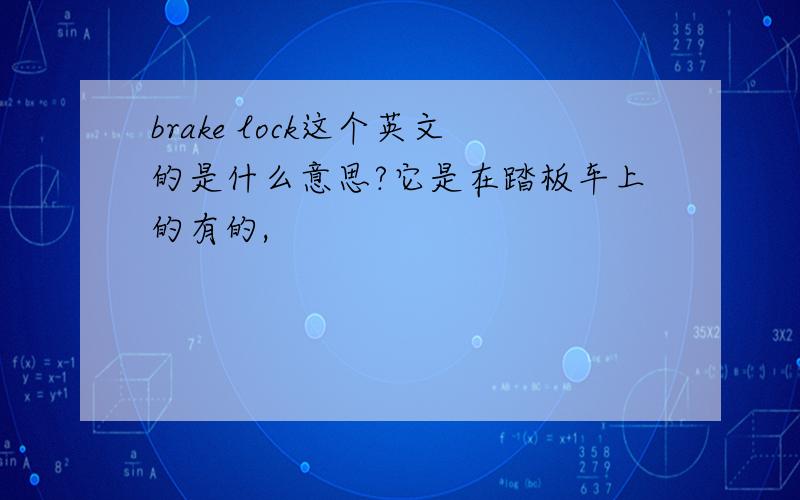 brake lock这个英文的是什么意思?它是在踏板车上的有的,